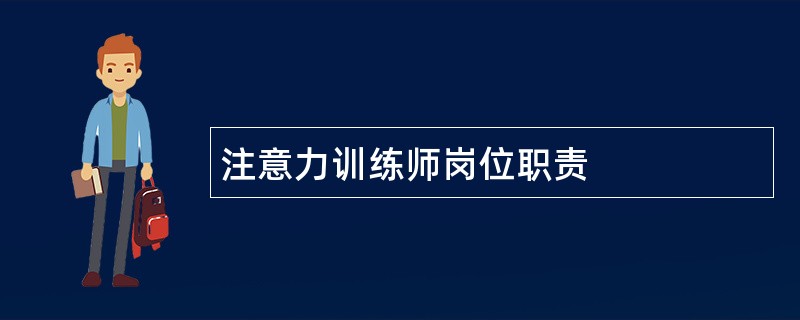 注意力训练师岗位职责